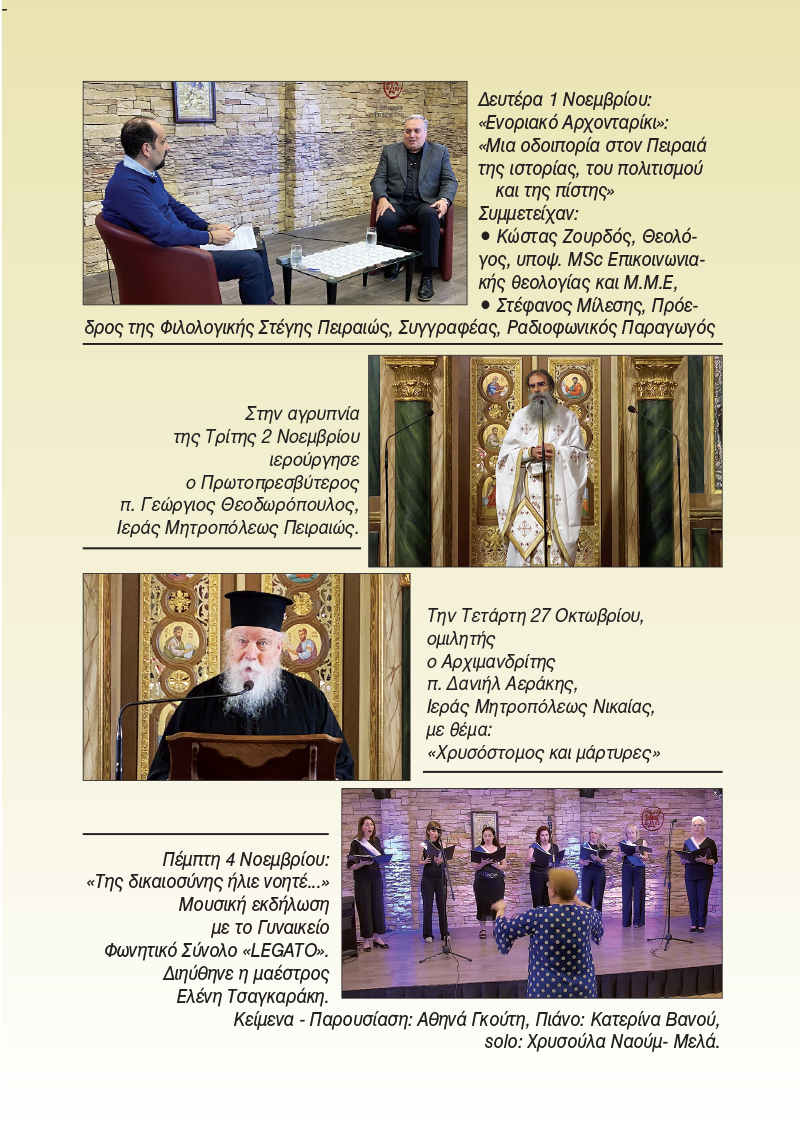 Δευτέρα 1 Νοεμβρίου:
«Ενοριακό Αρχονταρίκι»:
«Μια οδοιπορία στον Πειραιά της ιστορίας, του πολιτισμού και της πίστης»
Συμμετείχαν:
• Κώστας Ζουρδός, Θεολόγος, υποψ. MSc Επικοινωνιακής θεολογίας και Μ.Μ.Ε,
• Στέφανος Μίλεσης, Πρόεδρος της Φιλολογικής Στέγης Πειραιώς, Συγγραφέας, Ραδιοφωνικός Παραγωγός

Στην αγρυπνία της Τρίτης 2 Νοεμβρίου ιερούργησε ο Πρωτοπρεσβύτερος π. Γεώργιος Θεοδωρόπουλος, Ιεράς Μητροπόλεως Πειραιώς.

Την Τετάρτη 27 Οκτωβρίου, ομιλητής ο Αρχιμανδρίτης π. Δανιήλ Αεράκης, Ιεράς Μητροπόλεως Νικαίας, με θέμα: «Χρυσόστομος και μάρτυρες»

Πέμπτη 4 Νοεμβρίου:
«Της δικαιοσύνης ήλιε νοητέ...»
Μουσική εκδήλωση με το Γυναικείο Φωνητικό Σύνολο «LEGATO».
Διηύθηνε η μαέστρος Ελένη Τσαγκαράκη.
Κείμενα - Παρουσίαση: Αθηνά Γκούτη, Πιάνο: Κατερίνα Βανού, solo: Χρυσούλα Ναούμ- Μελά.